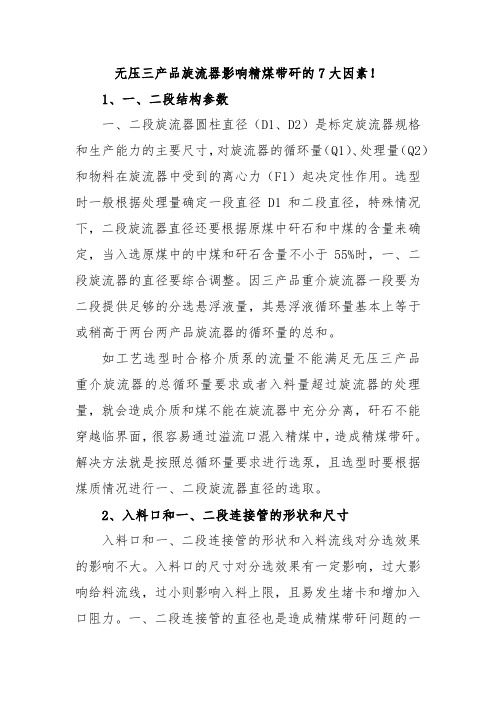 无压三产品旋流器影响精煤带矸的 7 大因素！

1、一、二段结构参数

一、二段旋流器圆柱直径（D1、D2）是标定旋流器规格和生产能力的主要尺寸，对旋流器的循环量(Q1)、处理量(Q2)和物料在旋流器中受到的离心力（F1）起决定性作用。选型时一般根据处理量确定一段直径 D1 和二段直径，特殊情况下，二段旋流器直径还要根据原煤中矸石和中煤的含量来确定，当入选原煤中的中煤和矸石含量不小于 55%时，一、二段旋流器的直径要综合调整。因三产品重介旋流器一段要为二段提供足够的分选悬浮液量，其悬浮液循环量基本上等于或稍高于两台两产品旋流器的循环量的总和。

如工艺选型时合格介质泵的流量不能满足无压三产品重介旋流器的总循环量要求或者入料量超过旋流器的处理量，就会造成介质和煤不能在旋流器中充分分离，矸石不能穿越临界面，很容易通过溢流口混入精煤中，造成精煤带矸。解决方法就是按照总循环量要求进行选泵，且选型时要根据煤质情况进行一、二段旋流器直径的选取。

2、入料口和一、二段连接管的形状和尺寸

入料口和一、二段连接管的形状和入料流线对分选效果的影响不大。入料口的尺寸对分选效果有一定影响，过大影响给料流线，过小则影响入料上限，且易发生堵卡和增加入口阻力。一、二段连接管的直径也是造成精煤带矸问题的一